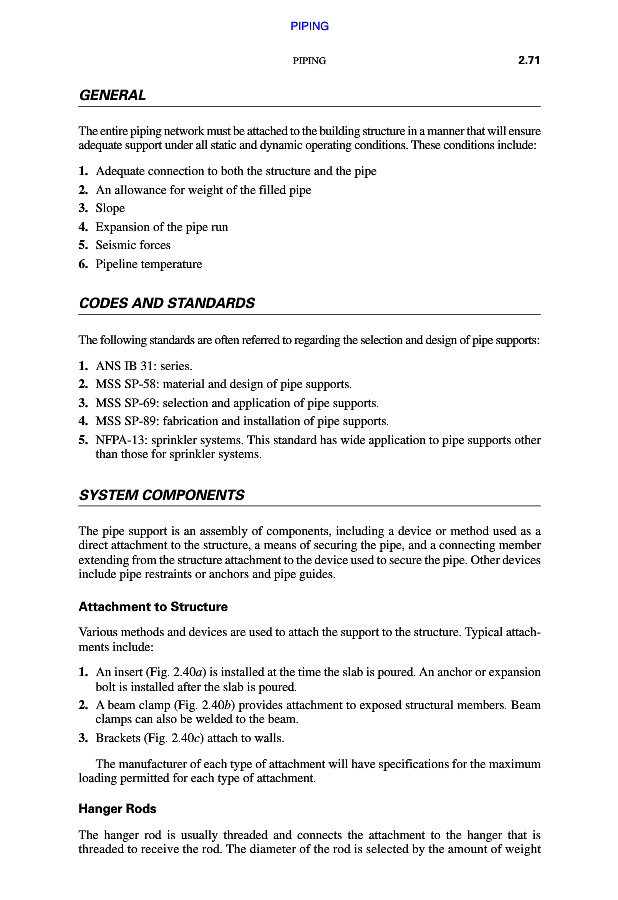 PIPING

PIPING 2.71

GENERAL

The entire piping network must be attached to the building structure in a manner that will ensure adequate support under all static and dynamic operating conditions. These conditions include:

1. Adequate connection to both the structure and the pipe
2. An allowance for weight of the filled pipe
3. Slope
4. Expansion of the pipe run
5. Seismic forces
6. Pipeline temperature

CODES AND STANDARDS

The following standards are often referred to regarding the selection and design of pipe supports:

1. ANS IB 31: series.
2. MSS SP-58: material and design of pipe supports.
3. MSS SP-69: selection and application of pipe supports.
4. MSS SP-89: fabrication and installation of pipe supports.
5. NFPA-13: sprinkler systems. This standard has wide application to pipe supports other than those for sprinkler systems.

SYSTEM COMPONENTS

The pipe support is an assembly of components, including a device or method used as a direct attachment to the structure, a means of securing the pipe, and a connecting member extending from the structure attachment to the device used to secure the pipe. Other devices include pipe restraints or anchors and pipe guides.

Attachment to Structure

Various methods and devices are used to attach the support to the structure. Typical attachments include:

1. An insert (Fig. 2.40a) is installed at the time the slab is poured. An anchor or expansion bolt is installed after the slab is poured.
2. A beam clamp (Fig. 2.40b) provides attachment to exposed structural members. Beam clamps can also be welded to the beam.
3. Brackets (Fig. 2.40c) attach to walls.

The manufacturer of each type of attachment will have specifications for the maximum loading permitted for each type of attachment.

Hanger Rods

The hanger rod is usually threaded and connects the attachment to the hanger that is threaded to receive the rod. The diameter of the rod is selected by the amount of weight